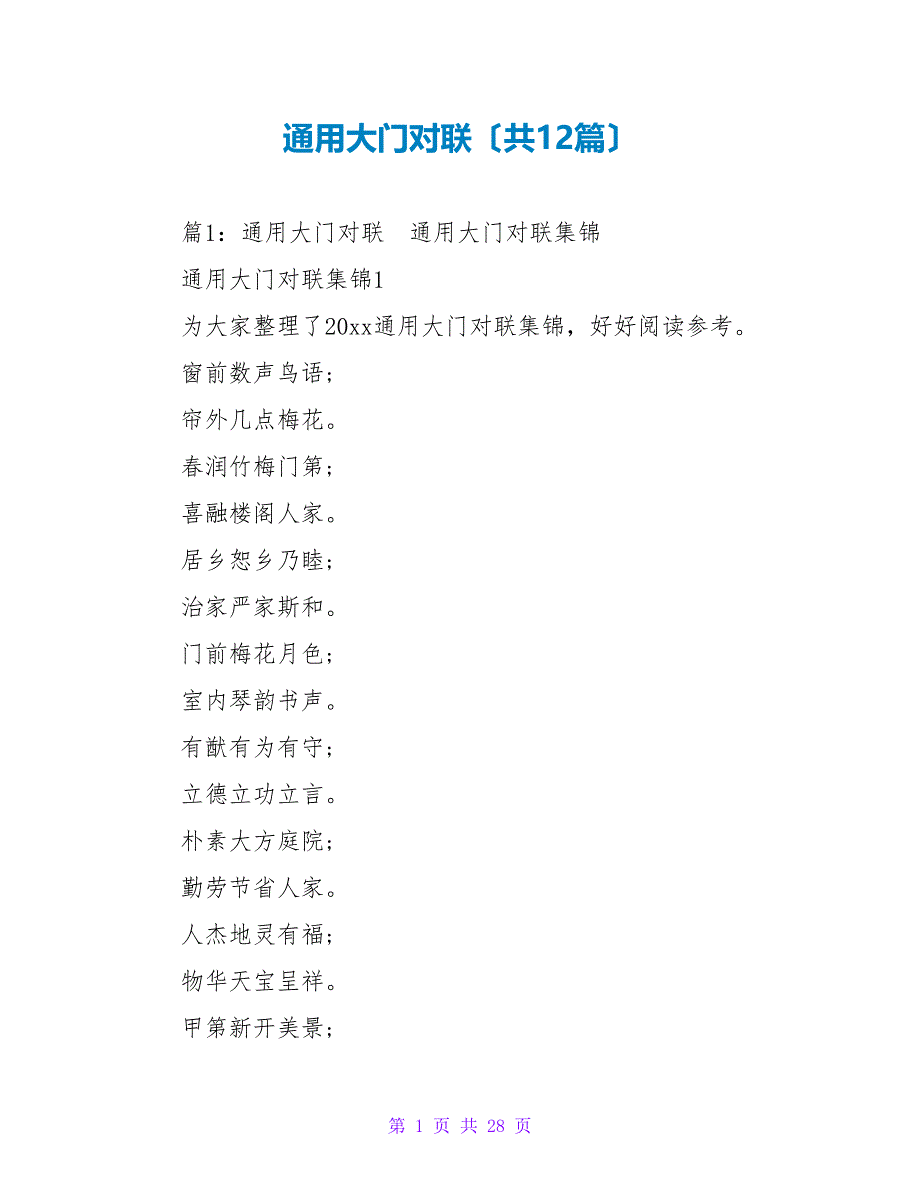 通用大门对联〔共12篇〕

篇1：通用大门对联　通用大门对联集锦

通用大门对联集锦1

为大家整理了20xx通用大门对联集锦，好好阅读参考。

窗前数声鸟语；

帘外几点梅花。

春润竹梅门第；

喜融楼阁人家。

居乡恕乡乃睦；

治家严家斯和。

门前梅花月色；

室内琴韵书声。

有猷有为有守；

立德立功立言。

朴素大方庭院；

勤劳节省人家。

人杰地灵有福；

物华天宝呈祥。

甲第新开美景；

第 1 页 共 28 页